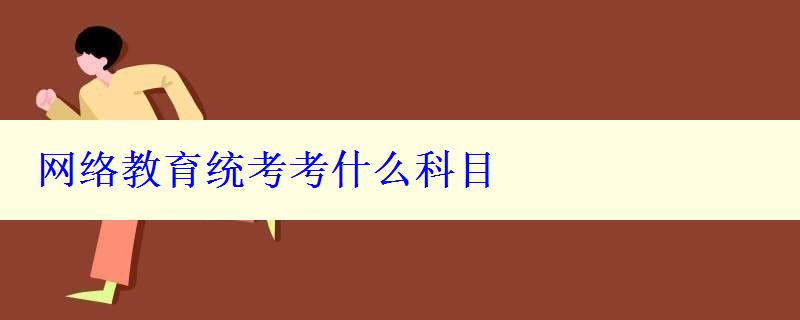 网络教育统考考什么科目